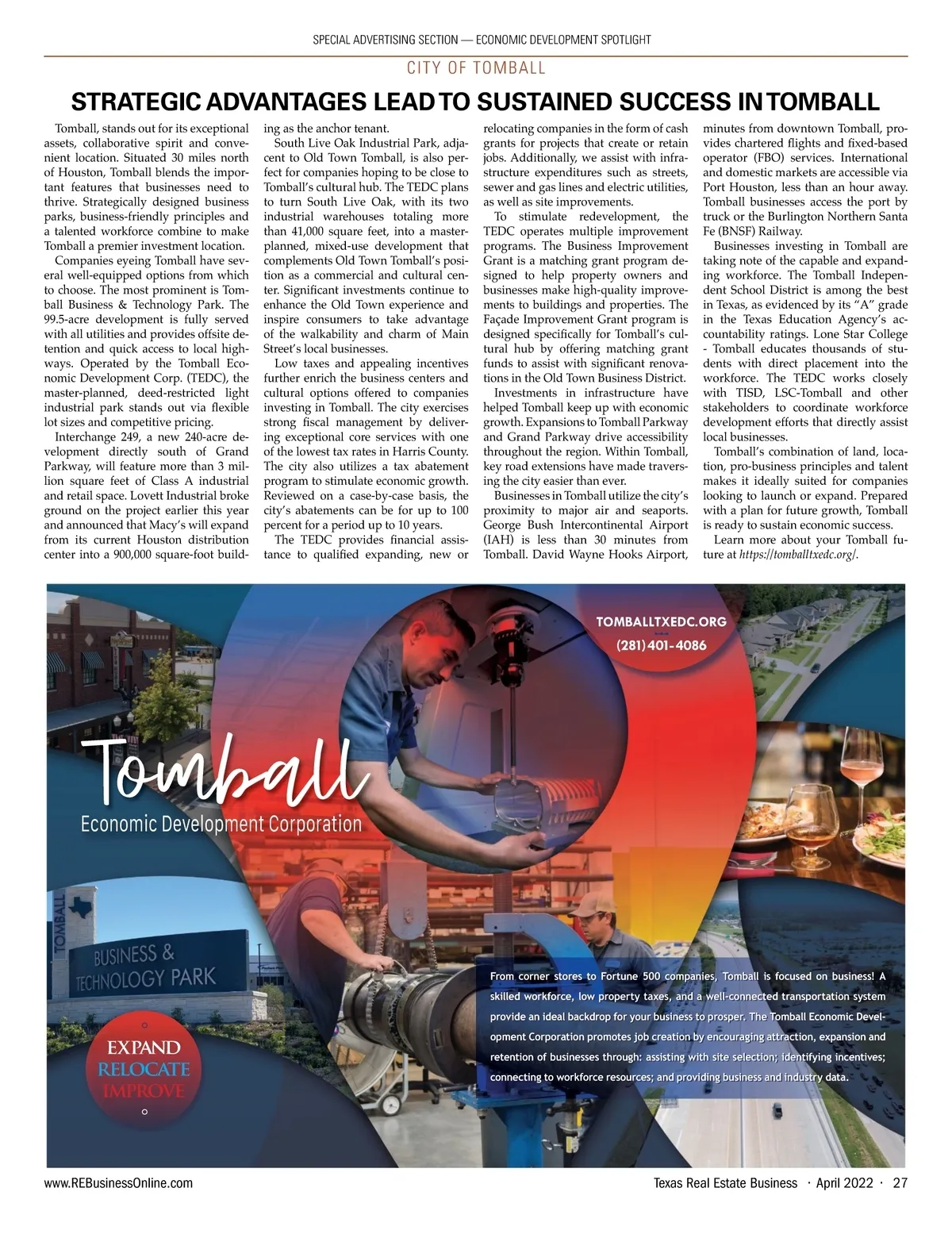 SPECIAL ADVERTISING SECTION — ECONOMIC DEVELOPMENT SPOTLIGHT

CITY OF TOMBALL

STRATEGIC ADVANTAGES LEAD TO SUSTAINED SUCCESS IN TOMBALL

Tomball, stands out for its exceptional assets, collaborative spirit and convenient location. Situated 30 miles north of Houston, Tomball blends the important features that businesses need to thrive. Strategically designed business parks, business-friendly principles and a talented workforce combine to make Tomball a premier investment location.

Companies eyeing Tomball have several well-equipped options from which to choose. The most prominent is Tomball Business & Technology Park. The 99.5-acre development is fully served with all utilities and provides offsite detention and quick access to local highways. Operated by the Tomball Economic Development Corp. (TEDC), the master-planned, deed-restricted light industrial park stands out via flexible lot sizes and competitive pricing.

Interchange 249, a new 240-acre development directly south of Grand Parkway, will feature more than 3 million square feet of Class A industrial and retail space. Lovett Industrial broke ground on the project earlier this year and announced that Macy's will expand from its current Houston distribution center into a 900,000 square-foot building as the anchor tenant.

South Live Oak Industrial Park, adjacent to Old Town Tomball, is also perfect for companies hoping to be close to Tomball's cultural hub. The TEDC plans to turn South Live Oak, with its two industrial warehouses totaling more than 41,000 square feet, into a master-planned, mixed-use development that complements Old Town Tomball's position as a commercial and cultural center. Significant investments continue to enhance the Old Town experience and inspire consumers to take advantage of the walkability and charm of Main Street's local businesses.

Low taxes and appealing incentives further enrich the business centers and cultural options offered to companies investing in Tomball. The city exercises strong fiscal management by delivering exceptional core services with one of the lowest tax rates in Harris County. The city also utilizes a tax abatement program to stimulate economic growth. Reviewed on a case-by-case basis, the city's abatements can be for up to 100 percent for a period up to 10 years.

The TEDC provides financial assistance to qualified expanding, new or relocating companies in the form of cash grants for projects that create or retain jobs. Additionally, we assist with infrastructure expenditures such as streets, sewer and gas lines and electric utilities, as well as site improvements.

To stimulate redevelopment, the TEDC operates multiple improvement programs. The Business Improvement Grant is a matching grant program designed to help property owners and businesses make high-quality improvements to buildings and properties. The Façade Improvement Grant program is designed specifically for Tomball's cultural hub by offering matching grant funds to assist with significant renovations in the Old Town Business District.

Investments in infrastructure have helped Tomball keep up with economic growth. Expansions to Tomball Parkway and Grand Parkway drive accessibility throughout the region. Within Tomball, key road extensions have made traversing the city easier than ever.

Businesses in Tomball utilize the city's proximity to major air and seaports. George Bush Intercontinental Airport (IAH) is less than 30 minutes from Tomball. David Wayne Hooks Airport, minutes from downtown Tomball, provides chartered flights and fixed-based operator (FBO) services. International and domestic markets are accessible via Port Houston, less than an hour away. Tomball businesses access the port by truck or the Burlington Northern Santa Fe (BNSF) Railway.

Businesses investing in Tomball are taking note of the capable and expanding workforce. The Tomball Independent School District is among the best in Texas, as evidenced by its "A" grade in the Texas Education Agency's accountability ratings. Lone Star College - Tomball educates thousands of students with direct placement into the workforce. The TEDC works closely with TISD, LSC-Tomball and other stakeholders to coordinate workforce development efforts that directly assist local businesses.

Tomball's combination of land, location, pro-business principles and talent makes it ideally suited for companies looking to launch or expand. Prepared with a plan for future growth, Tomball is ready to sustain economic success.

Learn more about your Tomball future at https://tomballtxedc.org/.

TOMBALLTXEDC.ORG
(281) 401-4086

Tomball
Economic Development Corporation

TOMBALL
BUSINESS & TECHNOLOGY PARK

EXPAND
RELOCATE
IMPROVE

From corner stores to Fortune 500 companies, Tomball is focused on business! A skilled workforce, low property taxes, and a well-connected transportation system provide an ideal backdrop for your business to prosper. The Tomball Economic Development Corporation promotes job creation by encouraging attraction, expansion and retention of businesses through: assisting with site selection; identifying incentives; connecting to workforce resources; and providing business and industry data.

www.REBusinessOnline.com

Texas Real Estate Business · April 2022 · 27